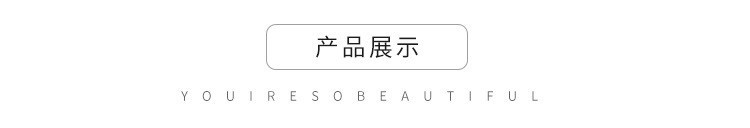 产品展示

Y O U I R E S O B E A U T I F U L